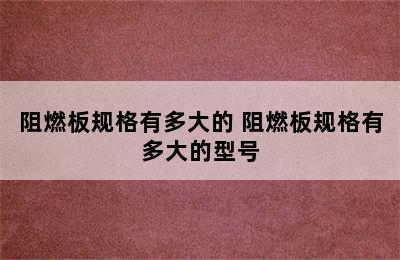 阻燃板规格有多大的 阻燃板规格有多大的型号